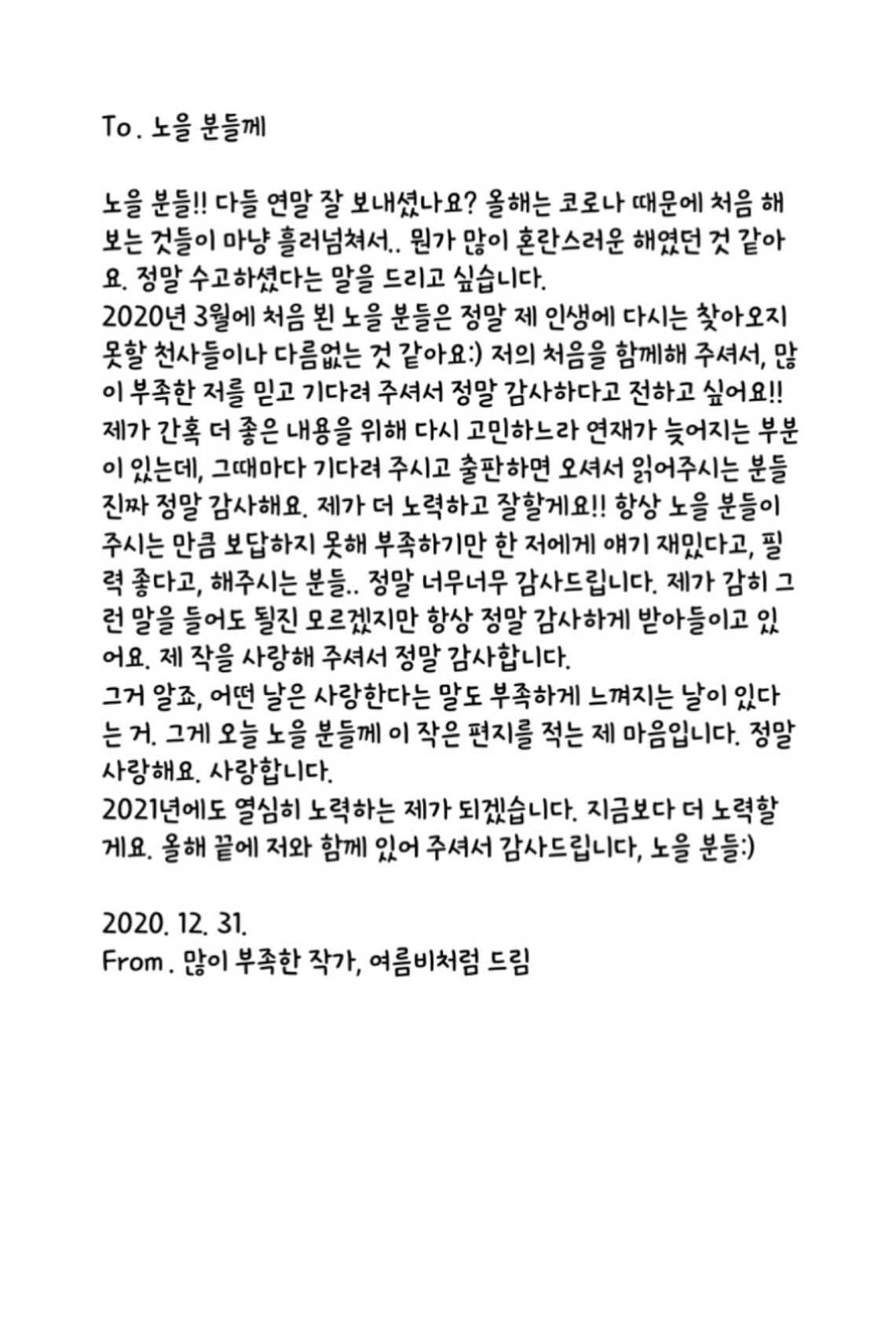 To. 노을 분들께

노을 분들!! 다들 연말 잘 보내셨나요? 올해는 코로나 때문에 처음 해보는 것들이 마냥 흘러넘쳐서.. 뭔가 많이 혼란스러운 해였던 것 같아요. 정말 수고하셨다는 말을 드리고 싶습니다.
2020년 3월에 처음 뵌 노을 분들은 정말 제 인생에 다시는 찾아오지 못할 천사들이나 다름없는 것 같아요:) 저의 처음을 함께해 주셔서, 많이 부족한 저를 믿고 기다려 주셔서 정말 감사하다고 전하고 싶어요!!
제가 간혹 더 좋은 내용을 위해 다시 고민하느라 연재가 늦어지는 부분이 있는데, 그때마다 기다려 주시고 출판하면 오셔서 읽어주시는 분들 진짜 정말 감사해요. 제가 더 노력하고 잘할게요!! 항상 노을 분들이 주시는 만큼 보답하지 못해 부족하기만 한 저에게 얘기 재밌다고, 필력 좋다고, 해주시는 분들.. 정말 너무너무 감사드립니다. 제가 감히 그런 말을 들어도 될진 모르겠지만 항상 정말 감사하게 받아들이고 있어요. 제 작을 사랑해 주셔서 정말 감사합니다.
그거 알죠, 어떤 날은 사랑한다는 말도 부족하게 느껴지는 날이 있다는 거. 그게 오늘 노을 분들께 이 작은 편지를 적는 제 마음입니다. 정말 사랑해요. 사랑합니다.
2021년에도 열심히 노력하는 제가 되겠습니다. 지금보다 더 노력할게요. 올해 끝에 저와 함께 있어 주셔서 감사드립니다, 노을 분들:)

2020. 12. 31.
From. 많이 부족한 작가, 여름비처럼 드림